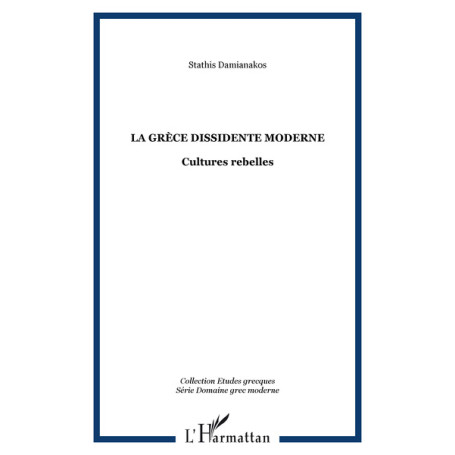 Stathis Damianakos

LA GRÈCE DISSIDENTE MODERNE

Cultures rebelles

Collection Etudes grecques
Série Domaine grec moderne

L'Harmattan